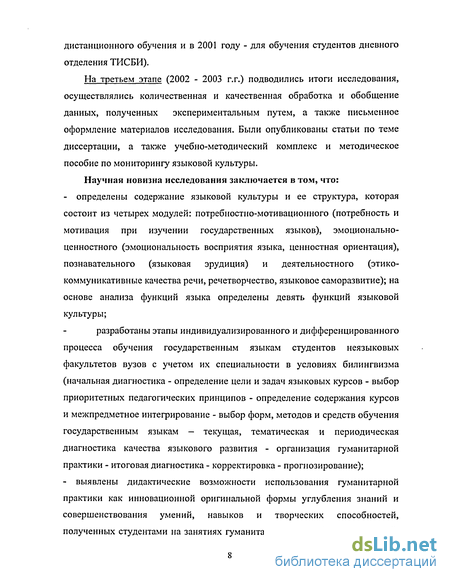 дистанционного обучения и в 2001 году - для обучения студентов дневного отделения ТИСБИ).

На третьем этапе (2002 - 2003 г.г.) подводились итоги исследования, осуществлялись количественная и качественная обработка и обобщение данных, полученных экспериментальным путем, а также письменное оформление материалов исследования. Были опубликованы статьи по теме диссертации, а также учебно-методический комплекс и методическое пособие по мониторингу языковой культуры.

Научная новизна исследования заключается в том, что:

- определены содержание языковой культуры и ее структура, которая состоит из четырех модулей: потребностно-мотивационного (потребность и мотивация при изучении государственных языков), эмоционально-ценностного (эмоциональность восприятия языка, ценностная ориентация), познавательного (языковая эрудиция) и деятельностного (этико-коммуникативные качества речи, речетворчество, языковое саморазвитие); на основе анализа функций языка определены девять функций языковой культуры;

- разработаны этапы индивидуализированного и дифференцированного процесса обучения государственным языкам студентов неязыковых факультетов вузов с учетом их специальности в условиях билингвизма (начальная диагностика - определение цели и задач языковых курсов - выбор приоритетных педагогических принципов - определение содержания курсов и межпредметное интегрирование - выбор форм, методов и средств обучения государственным языкам – текущая, тематическая и периодическая диагностика качества языкового развития - организация гуманитарной практики - итоговая диагностика - корректировка - прогнозирование);

- выявлены дидактические возможности использования гуманитарной практики как инновационной оригинальной формы углубления знаний и совершенствования умений, навыков и творческих способностей, полученных студентами на занятиях гуманита

8

dsLib.net
библиотека диссертаций